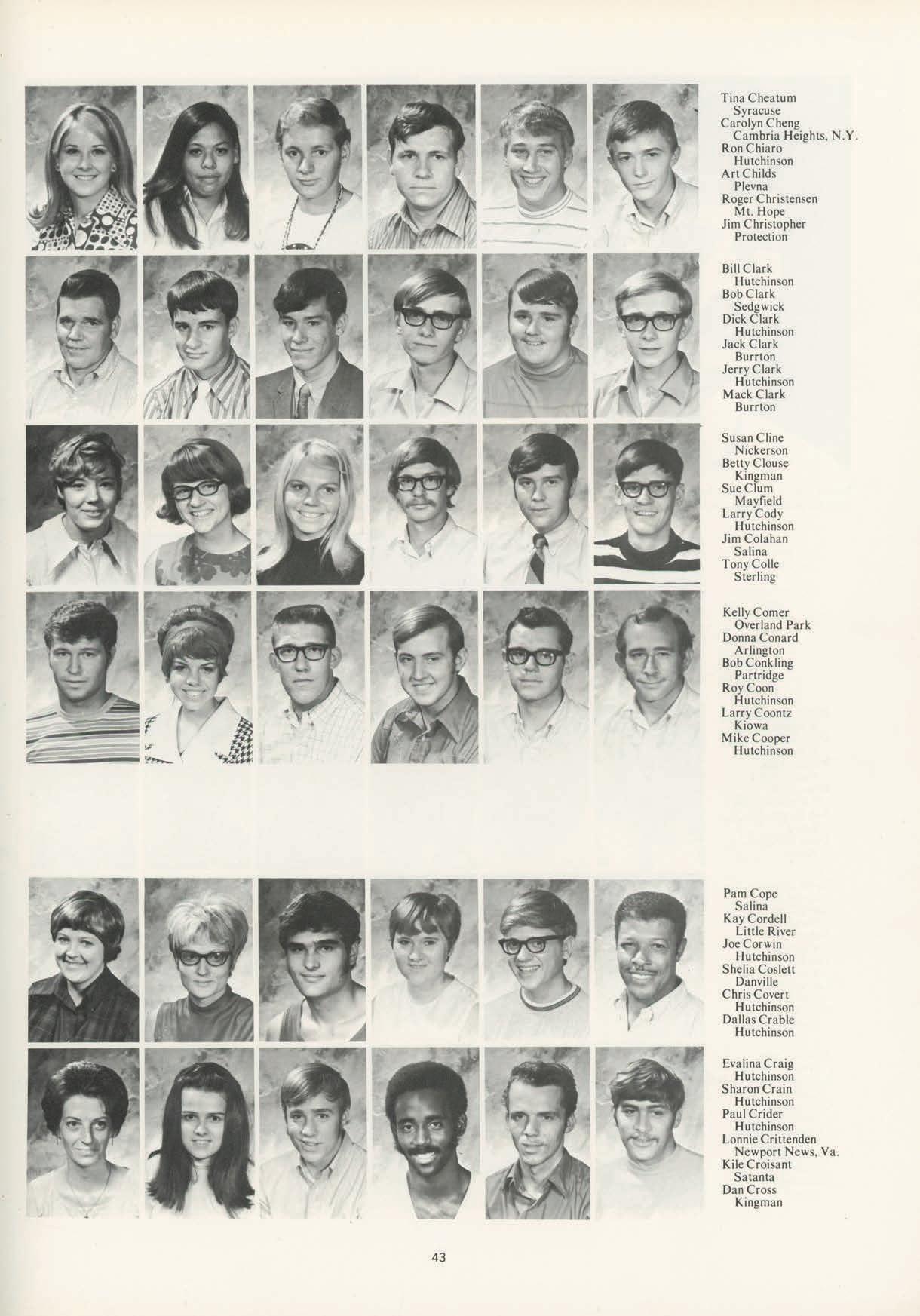 Tina Cheatum
Syracuse
Carolyn Cheng
Cambria Heights, N.Y.
Ron Chiaro
Hutchinson
Art Childs
Plevna
Roger Christensen
Mt. Hope
Jim Christopher
Protection

Bill Clark
Hutchinson
Bob Clark
Sedgwick
Dick Clark
Hutchinson
Jack Clark
Burrton
Jerry Clark
Hutchinson
Mack Clark
Burrton

Susan Cline
Nickerson
Betty Clouse
Kingman
Sue Clum
Mayfield
Larry Cody
Hutchinson
Jim Colahan
Salina
Tony Colle
Sterling

Kelly Comer
Overland Park
Donna Conard
Arlington
Bob Conkling
Partridge
Roy Coon
Hutchinson
Larry Coontz
Kiowa
Mike Cooper
Hutchinson

Pam Cope
Salina
Kay Cordell
Little River
Joe Corwin
Hutchinson
Shelia Coslett
Danville
Chris Covert
Hutchinson
Dallas Crable
Hutchinson

Evalina Craig
Hutchinson
Sharon Crain
Hutchinson
Paul Crider
Hutchinson
Lonnie Crittenden
Newport News, Va.
Kile Croisant
Satanta
Dan Cross
Kingman

43